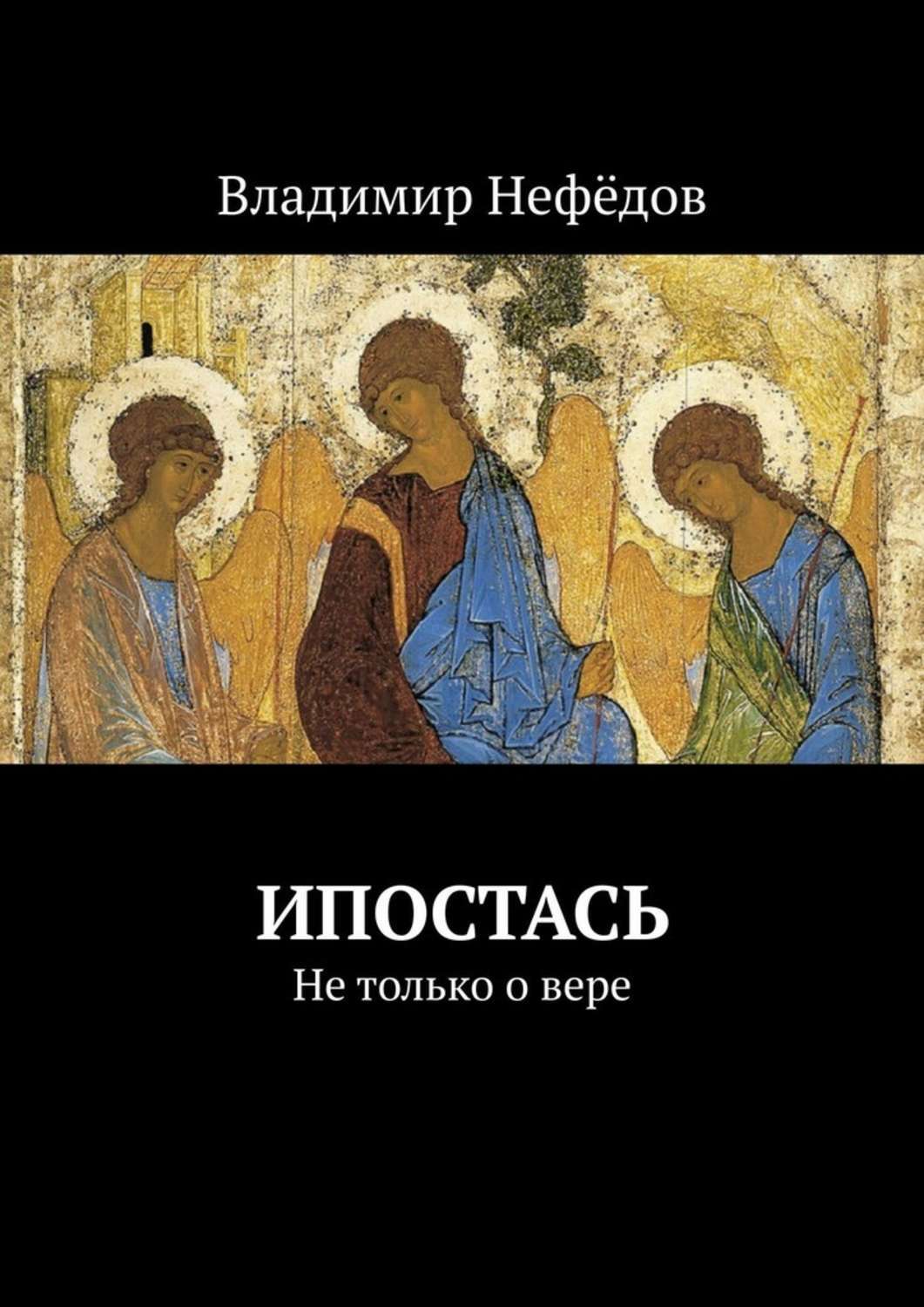 Владимир Нефёдов

ИПОСТАСЬ
Не только о вере